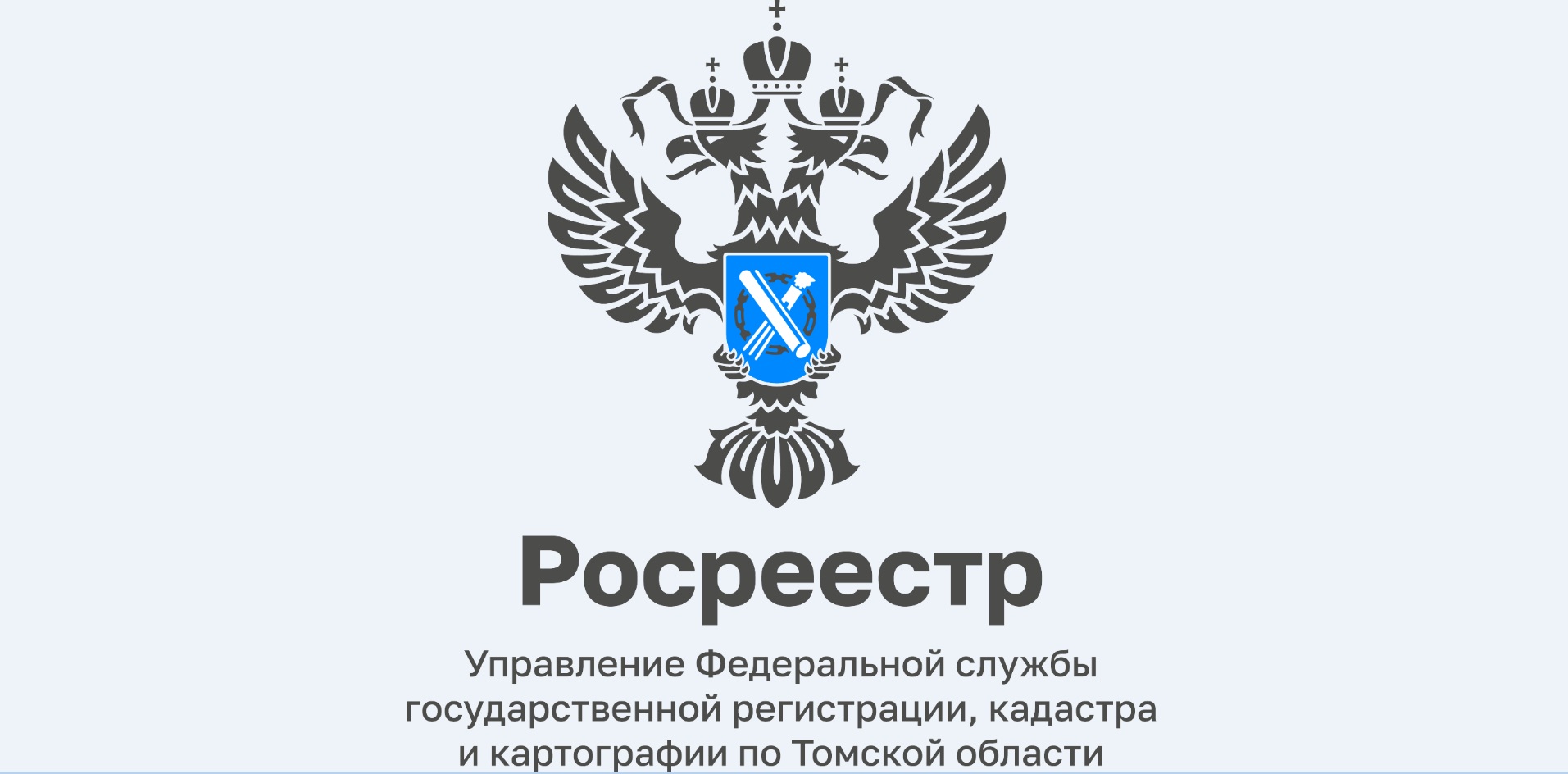 Росреестр

Управление Федеральной службы государственной регистрации, кадастра и картографии по Томской области